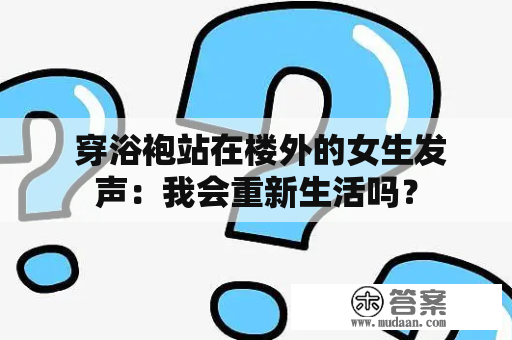 穿浴袍站在楼外的女生发声：我会重新生活吗？

木 答案
www.mudaan.com